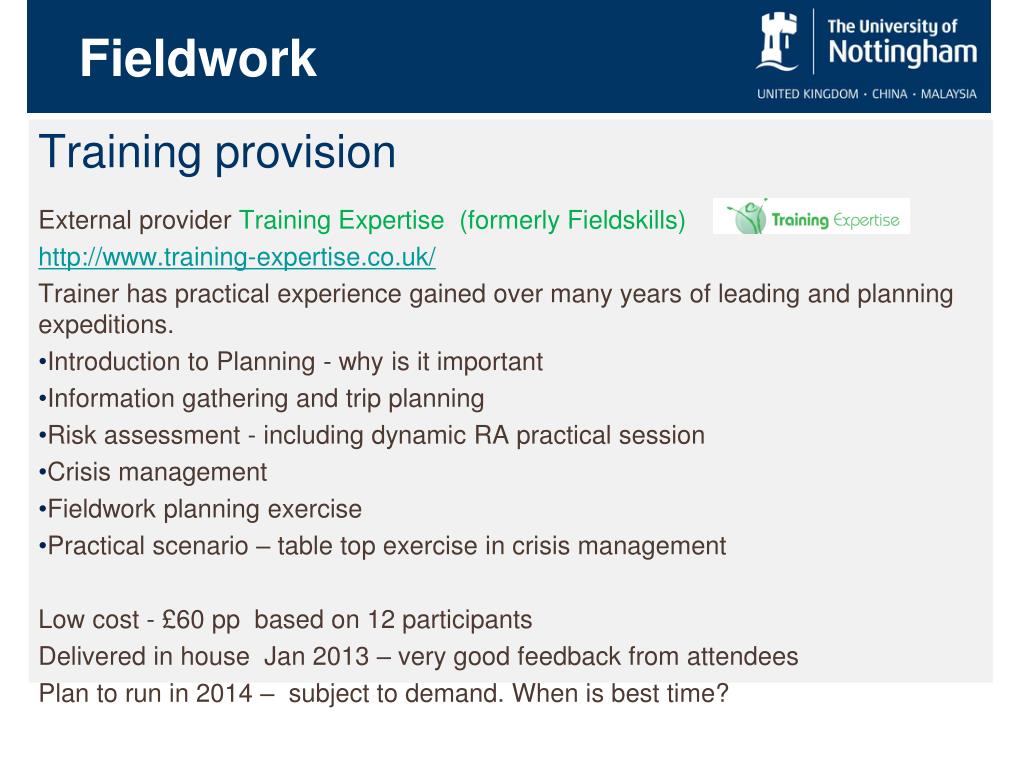 Fieldwork

The University of Nottingham

UNITED KINGDOM · CHINA · MALAYSIA

Training provision

External provider Training Expertise (formerly Fieldskills)

Training Expertise

http://www.training-expertise.co.uk/

Trainer has practical experience gained over many years of leading and planning expeditions.

•Introduction to Planning - why is it important
•Information gathering and trip planning
•Risk assessment - including dynamic RA practical session
•Crisis management
•Fieldwork planning exercise
•Practical scenario – table top exercise in crisis management

Low cost - £60 pp based on 12 participants
Delivered in house Jan 2013 – very good feedback from attendees
Plan to run in 2014 – subject to demand. When is best time?